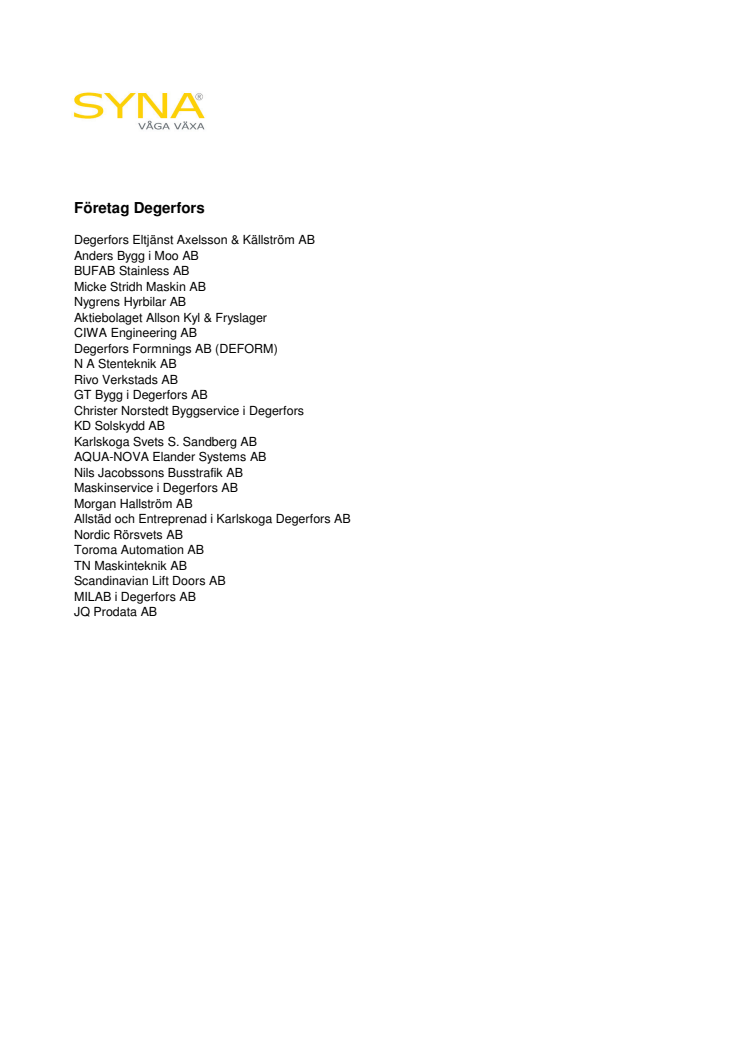 SYNA®
VÅGA VÄXA

Företag Degerfors

Degerfors Eltjänst Axelsson & Källström AB
Anders Bygg i Moo AB
BUFAB Stainless AB
Micke Stridh Maskin AB
Nygrens Hyrbilar AB
Aktiebolaget Allson Kyl & Fryslager
CIWA Engineering AB
Degerfors Formnings AB (DEFORM)
N A Stenteknik AB
Rivo Verkstads AB
GT Bygg i Degerfors AB
Christer Norstedt Byggservice i Degerfors
KD Solskydd AB
Karlskoga Svets S. Sandberg AB
AQUA-NOVA Elander Systems AB
Nils Jacobssons Busstrafik AB
Maskinservice i Degerfors AB
Morgan Hallström AB
Allstäd och Entreprenad i Karlskoga Degerfors AB
Nordic Rörsvets AB
Toroma Automation AB
TN Maskinteknik AB
Scandinavian Lift Doors AB
MILAB i Degerfors AB
JQ Prodata AB